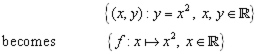 $\{(x, y) : y = x^2,\ x, y \in \mathbb{R}\}$

becomes $\{f : x \mapsto x^2,\ x \in \mathbb{R}\}$